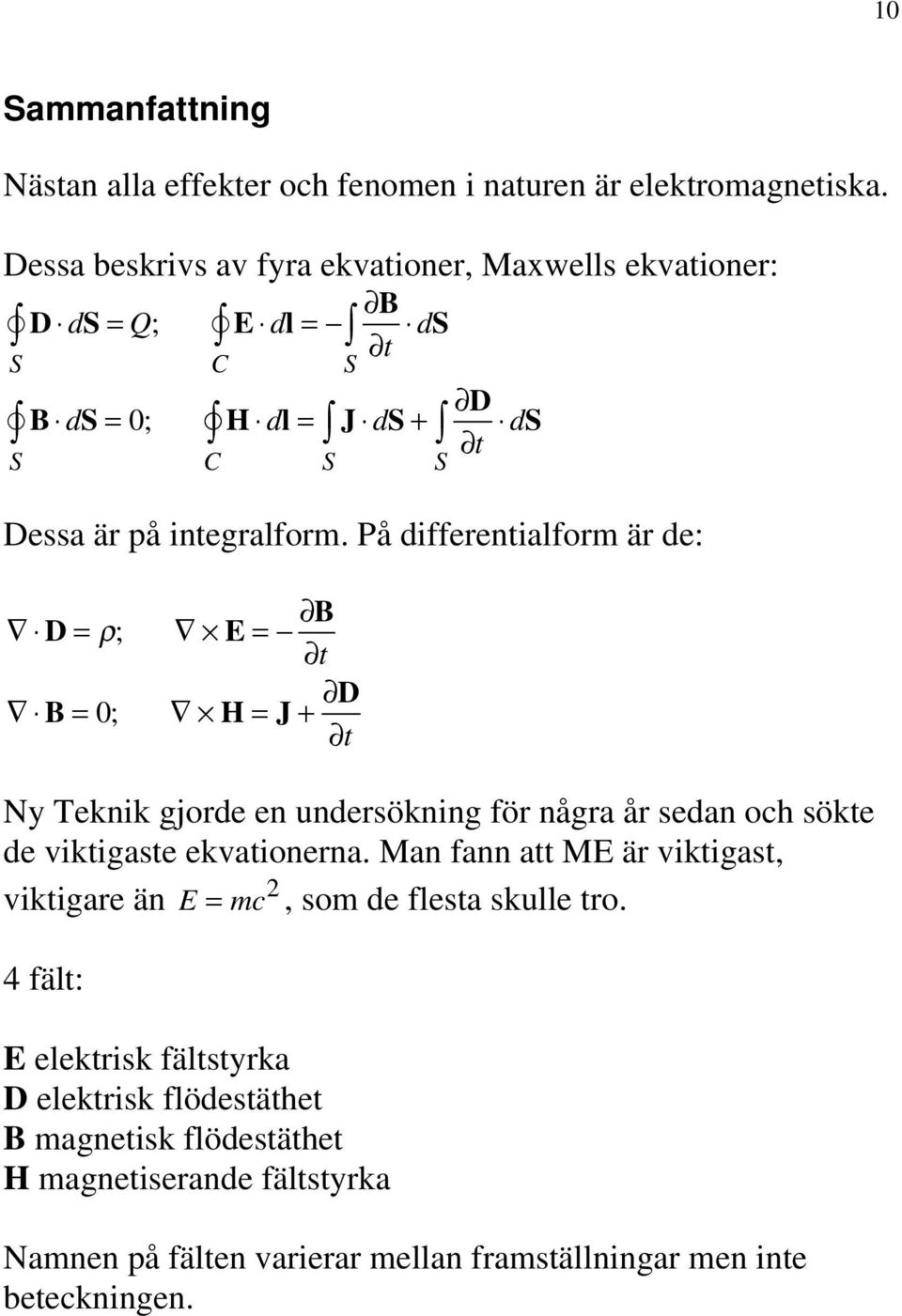 10

Sammanfattning

Nästan alla effekter och fenomen i naturen är elektromagnetiska.

Dessa beskrivs av fyra ekvationer, Maxwells ekvationer:

$\oint_S \mathbf{D} \cdot d\mathbf{S} = Q;$ $\oint_C \mathbf{E} \cdot d\mathbf{l} = -\int_S \frac{\partial \mathbf{B}}{\partial t} \cdot d\mathbf{S}$

$\oint_S \mathbf{B} \cdot d\mathbf{S} = 0;$ $\oint_C \mathbf{H} \cdot d\mathbf{l} = \int_S \mathbf{J} \cdot d\mathbf{S} + \int_S \frac{\partial \mathbf{D}}{\partial t} \cdot d\mathbf{S}$

Dessa är på integralform. På differentialform är de:

$\nabla \cdot \mathbf{D} = \rho;$ $\nabla \times \mathbf{E} = -\frac{\partial \mathbf{B}}{\partial t}$

$\nabla \cdot \mathbf{B} = 0;$ $\nabla \times \mathbf{H} = \mathbf{J} + \frac{\partial \mathbf{D}}{\partial t}$

Ny Teknik gjorde en undersökning för några år sedan och sökte de viktigaste ekvationerna. Man fann att ME är viktigast, viktigare än $E = mc^2$, som de flesta skulle tro.

4 fält:

E elektrisk fältstyrka
D elektrisk flödestäthet
B magnetisk flödestäthet
H magnetiserande fältstyrka

Namnen på fälten varierar mellan framställningar men inte beteckningen.